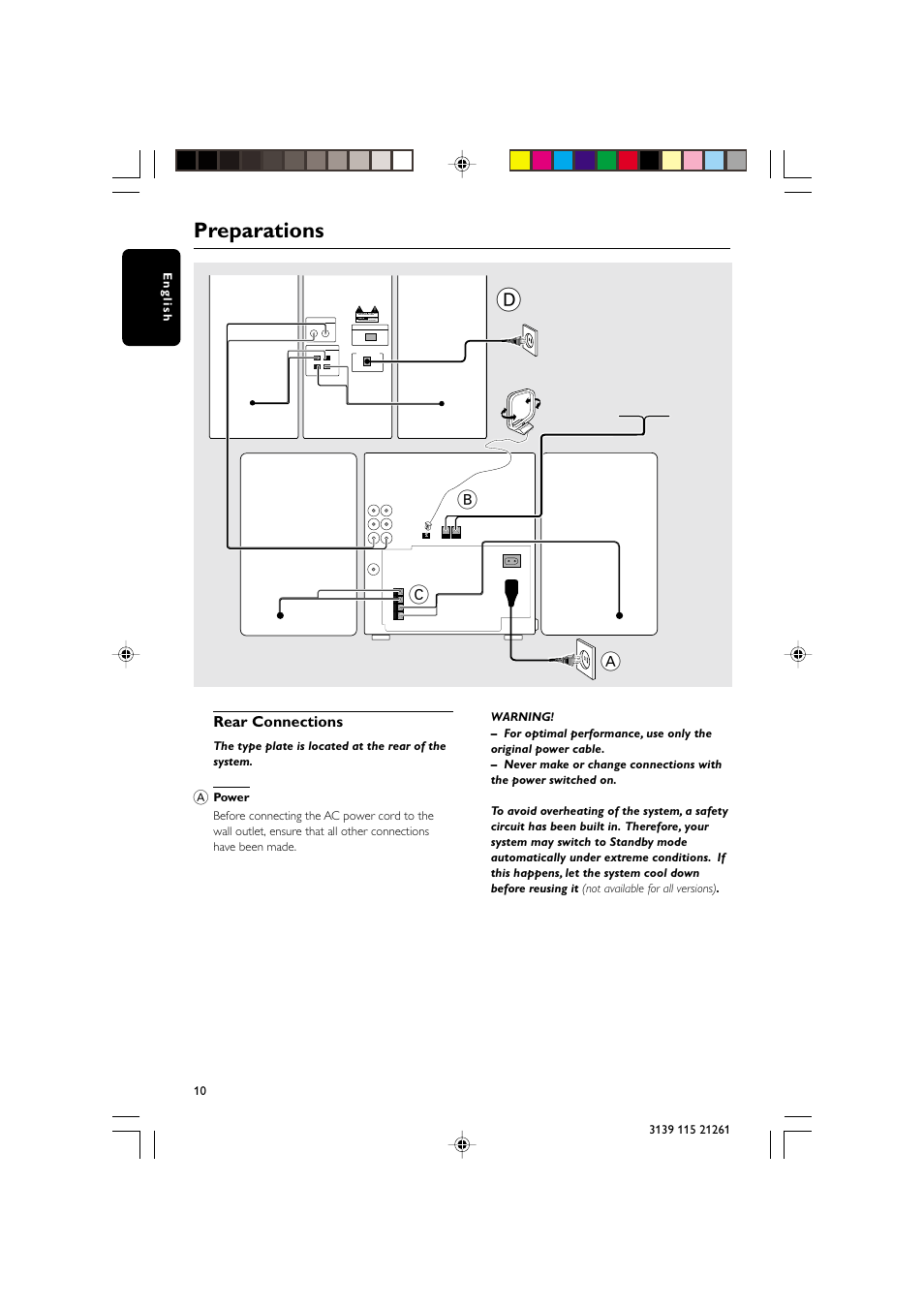 Preparations

English

D

B

C

A

Rear Connections

The type plate is located at the rear of the system.

A Power

Before connecting the AC power cord to the wall outlet, ensure that all other connections have been made.

WARNING!
– For optimal performance, use only the original power cable.
– Never make or change connections with the power switched on.

To avoid overheating of the system, a safety circuit has been built in. Therefore, your system may switch to Standby mode automatically under extreme conditions. If this happens, let the system cool down before reusing it (not available for all versions).

10

3139 115 21261